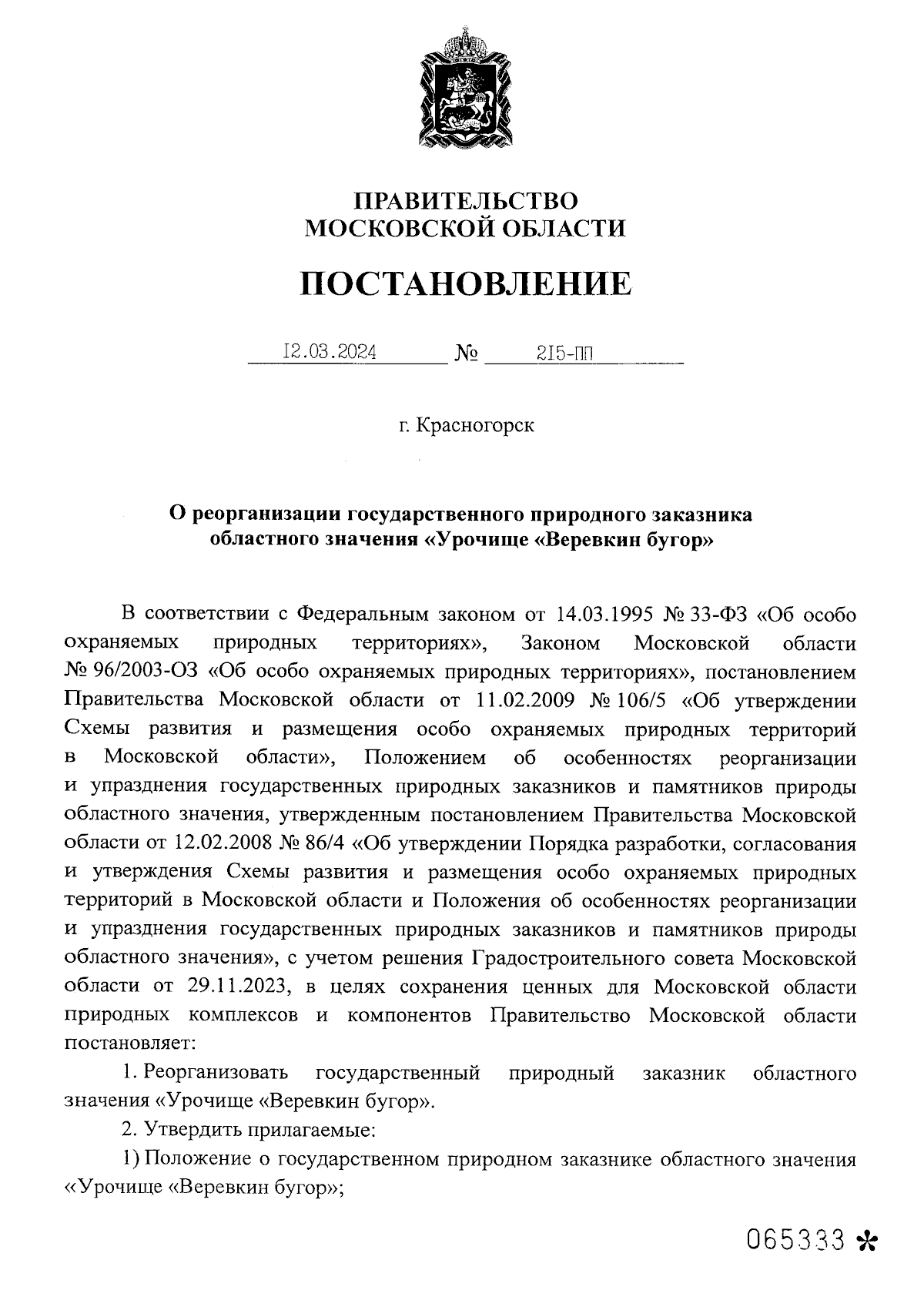 ПРАВИТЕЛЬСТВО
МОСКОВСКОЙ ОБЛАСТИ

ПОСТАНОВЛЕНИЕ

12.03.2024 № 215-ПП

г. Красногорск

О реорганизации государственного природного заказника областного значения «Урочище «Веревкин бугор»

В соответствии с Федеральным законом от 14.03.1995 № 33-ФЗ «Об особо охраняемых природных территориях», Законом Московской области № 96/2003-ОЗ «Об особо охраняемых природных территориях», постановлением Правительства Московской области от 11.02.2009 № 106/5 «Об утверждении Схемы развития и размещения особо охраняемых природных территорий в Московской области», Положением об особенностях реорганизации и упразднения государственных природных заказников и памятников природы областного значения, утвержденным постановлением Правительства Московской области от 12.02.2008 № 86/4 «Об утверждении Порядка разработки, согласования и утверждения Схемы развития и размещения особо охраняемых природных территорий в Московской области и Положения об особенностях реорганизации и упразднения государственных природных заказников и памятников природы областного значения», с учетом решения Градостроительного совета Московской области от 29.11.2023, в целях сохранения ценных для Московской области природных комплексов и компонентов Правительство Московской области постановляет:

1. Реорганизовать государственный природный заказник областного значения «Урочище «Веревкин бугор».

2. Утвердить прилагаемые:

1) Положение о государственном природном заказнике областного значения «Урочище «Веревкин бугор»;

065333 *